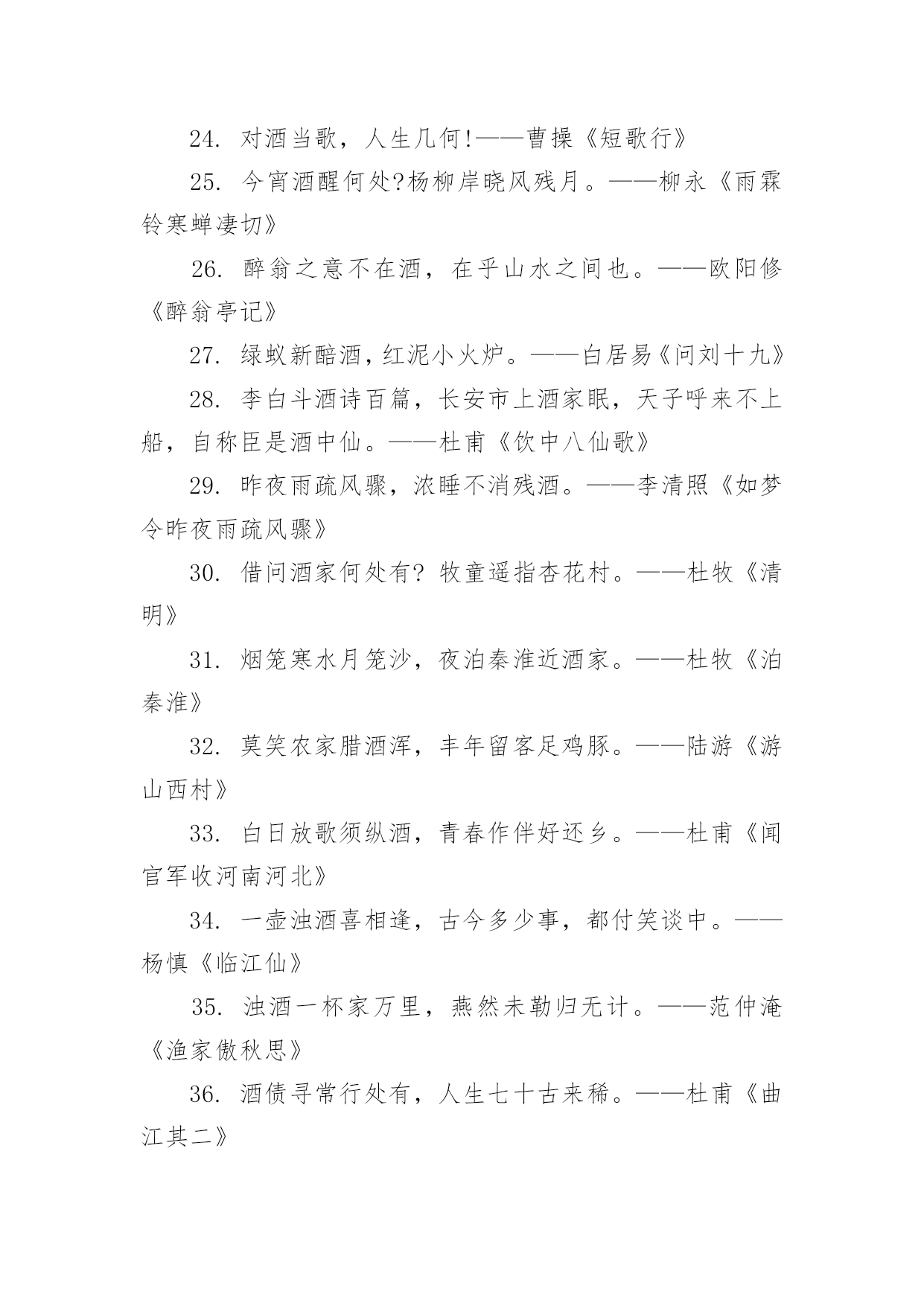 24. 对酒当歌，人生几何!——曹操《短歌行》

25. 今宵酒醒何处?杨柳岸晓风残月。——柳永《雨霖铃寒蝉凄切》

26. 醉翁之意不在酒，在乎山水之间也。——欧阳修《醉翁亭记》

27. 绿蚁新醅酒，红泥小火炉。——白居易《问刘十九》

28. 李白斗酒诗百篇，长安市上酒家眠，天子呼来不上船，自称臣是酒中仙。——杜甫《饮中八仙歌》

29. 昨夜雨疏风骤，浓睡不消残酒。——李清照《如梦令昨夜雨疏风骤》

30. 借问酒家何处有? 牧童遥指杏花村。——杜牧《清明》

31. 烟笼寒水月笼沙，夜泊秦淮近酒家。——杜牧《泊秦淮》

32. 莫笑农家腊酒浑，丰年留客足鸡豚。——陆游《游山西村》

33. 白日放歌须纵酒，青春作伴好还乡。——杜甫《闻官军收河南河北》

34. 一壶浊酒喜相逢，古今多少事，都付笑谈中。——杨慎《临江仙》

35. 浊酒一杯家万里，燕然未勒归无计。——范仲淹《渔家傲秋思》

36. 酒债寻常行处有，人生七十古来稀。——杜甫《曲江其二》